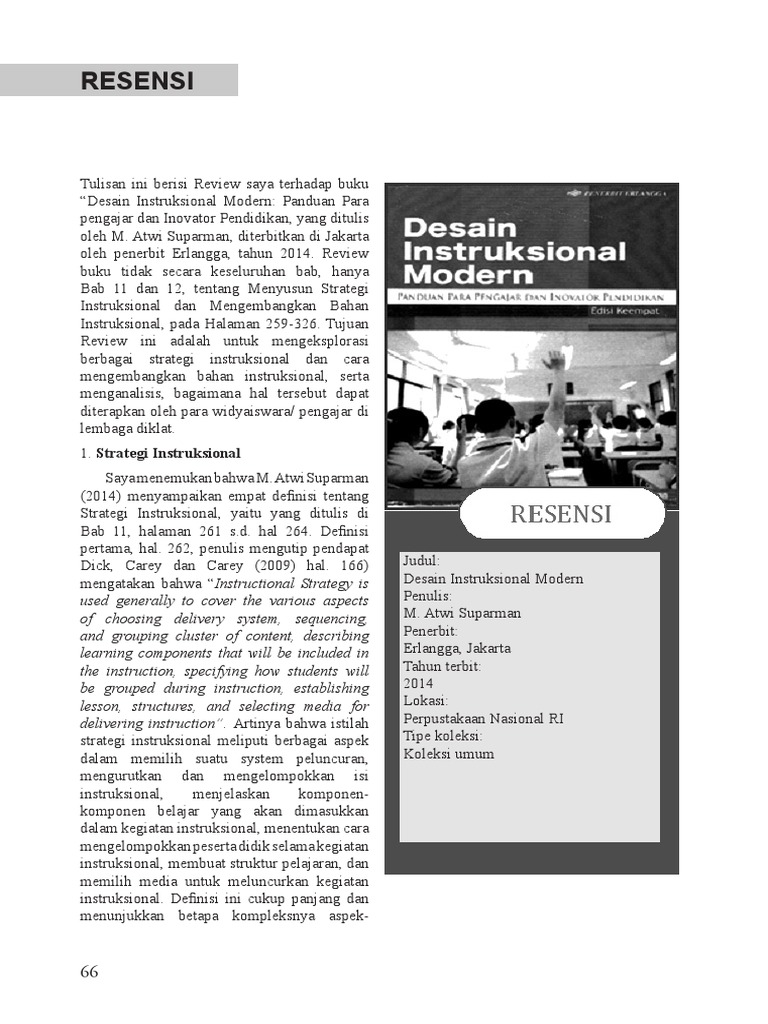 RESENSI

Tulisan ini berisi Review saya terhadap buku "Desain Instruksional Modern: Panduan Para pengajar dan Inovator Pendidikan, yang ditulis oleh M. Atwi Suparman, diterbitkan di Jakarta oleh penerbit Erlangga, tahun 2014. Review buku tidak secara keseluruhan bab, hanya Bab 11 dan 12, tentang Menyusun Strategi Instruksional dan Mengembangkan Bahan Instruksional, pada Halaman 259-326. Tujuan Review ini adalah untuk mengeksplorasi berbagai strategi instruksional dan cara mengembangkan bahan instruksional, serta menganalisis, bagaimana hal tersebut dapat diterapkan oleh para widyaiswara/ pengajar di lembaga diklat.

1. Strategi Instruksional

Saya menemukan bahwa M. Atwi Suparman (2014) menyampaikan empat definisi tentang Strategi Instruksional, yaitu yang ditulis di Bab 11, halaman 261 s.d. hal 264. Definisi pertama, hal. 262, penulis mengutip pendapat Dick, Carey dan Carey (2009) hal. 166) mengatakan bahwa "Instructional Strategy is used generally to cover the various aspects of choosing delivery system, sequencing, and grouping cluster of content, describing learning components that will be included in the instruction, specifying how students will be grouped during instruction, establishing lesson, structures, and selecting media for delivering instruction". Artinya bahwa istilah strategi instruksional meliputi berbagai aspek dalam memilih suatu system peluncuran, mengurutkan dan mengelompokkan isi instruksional, menjelaskan komponen-komponen belajar yang akan dimasukkan dalam kegiatan instruksional, menentukan cara mengelompokkan peserta didik selama kegiatan instruksional, membuat struktur pelajaran, dan memilih media untuk meluncurkan kegiatan instruksional. Definisi ini cukup panjang dan menunjukkan betapa kompleksnya aspek-

PENERBIT ERLANGGA
Desain Instruksional Modern
PANDUAN PARA PENGAJAR DAN INOVATOR PENDIDIKAN
Edisi Keempat

RESENSI

Judul:
Desain Instruksional Modern
Penulis:
M. Atwi Suparman
Penerbit:
Erlangga, Jakarta
Tahun terbit:
2014
Lokasi:
Perpustakaan Nasional RI
Tipe koleksi:
Koleksi umum

66